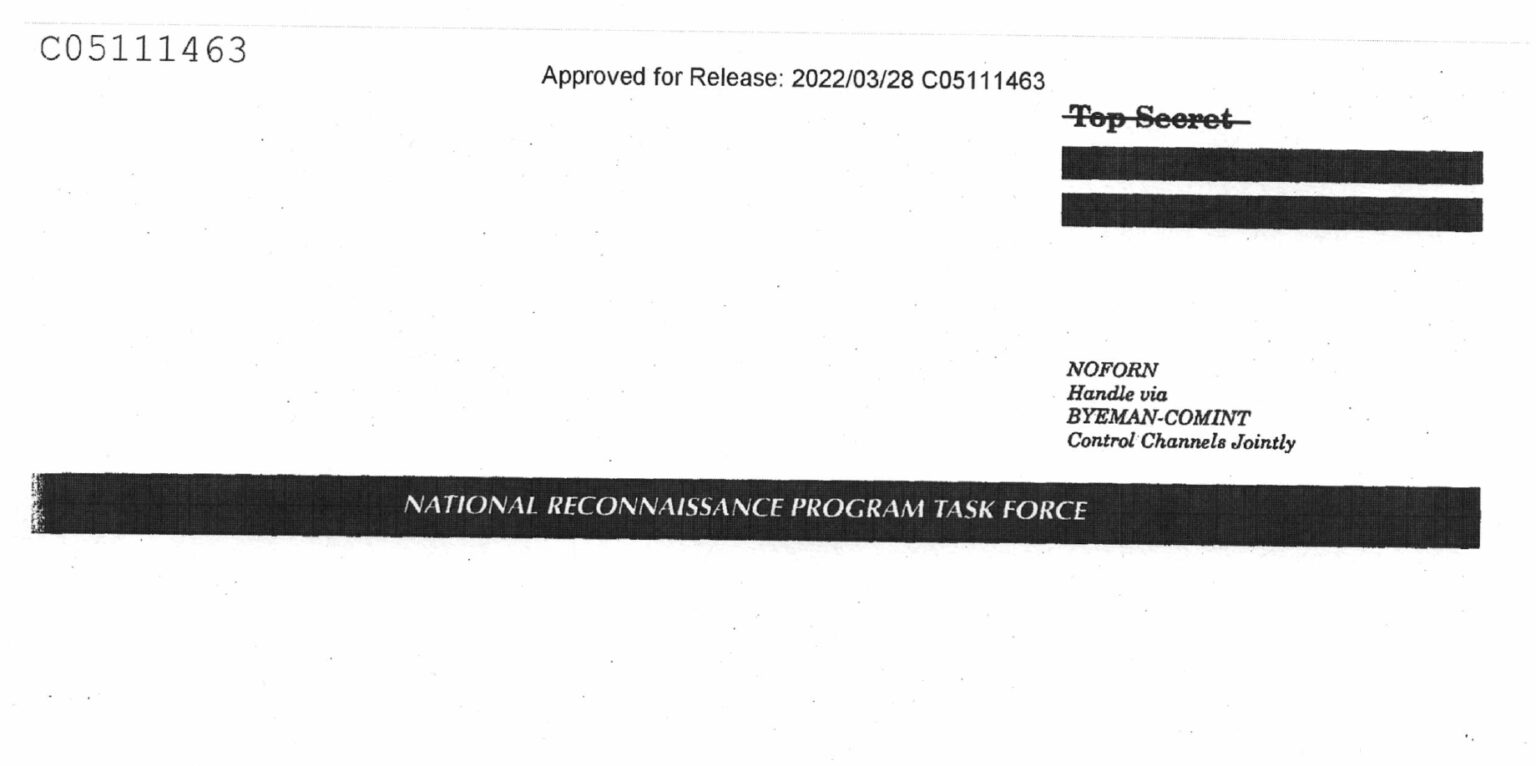 C05111463

Approved for Release: 2022/03/28 C05111463

Top Secret

NOFORN
Handle via
BYEMAN-COMINT
Control Channels Jointly

NATIONAL RECONNAISSANCE PROGRAM TASK FORCE